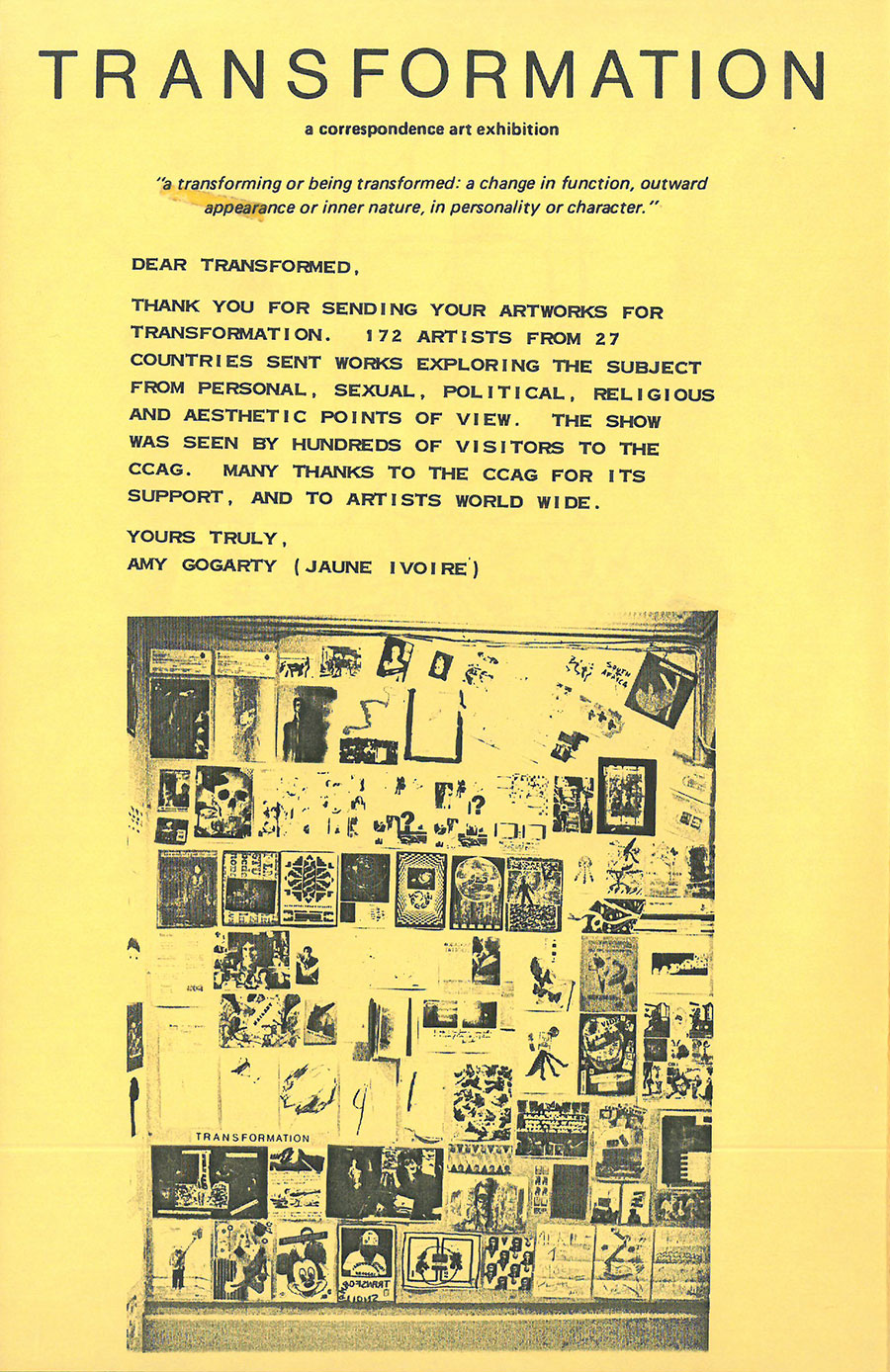 TRANSFORMATION

a correspondence art exhibition

"a transforming or being transformed: a change in function, outward appearance or inner nature, in personality or character."

DEAR TRANSFORMED,

THANK YOU FOR SENDING YOUR ARTWORKS FOR TRANSFORMATION. 172 ARTISTS FROM 27 COUNTRIES SENT WORKS EXPLORING THE SUBJECT FROM PERSONAL, SEXUAL, POLITICAL, RELIGIOUS AND AESTHETIC POINTS OF VIEW. THE SHOW WAS SEEN BY HUNDREDS OF VISITORS TO THE CCAG. MANY THANKS TO THE CCAG FOR ITS SUPPORT, AND TO ARTISTS WORLD WIDE.

YOURS TRULY,
AMY GOGARTY (JAUNE IVOIRE)

SOUTH AFRICA

TRANSFORMATION